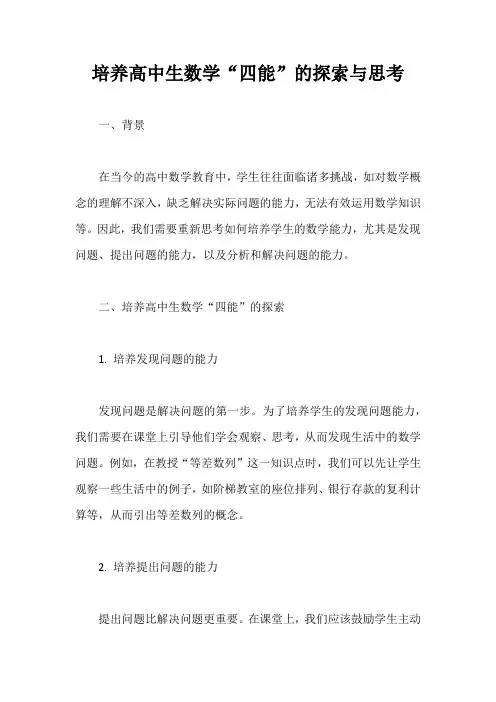 培养高中生数学“四能”的探索与思考

一、背景

在当今的高中数学教育中，学生往往面临诸多挑战，如对数学概念的理解不深入，缺乏解决实际问题的能力，无法有效运用数学知识等。因此，我们需要重新思考如何培养学生的数学能力，尤其是发现问题、提出问题的能力，以及分析和解决问题的能力。

二、培养高中生数学“四能”的探索

1. 培养发现问题的能力

发现问题是解决问题的第一步。为了培养学生的发现问题能力，我们需要在课堂上引导他们学会观察、思考，从而发现生活中的数学问题。例如，在教授“等差数列”这一知识点时，我们可以先让学生观察一些生活中的例子，如阶梯教室的座位排列、银行存款的复利计算等，从而引出等差数列的概念。

2. 培养提出问题的能力

提出问题比解决问题更重要。在课堂上，我们应该鼓励学生主动